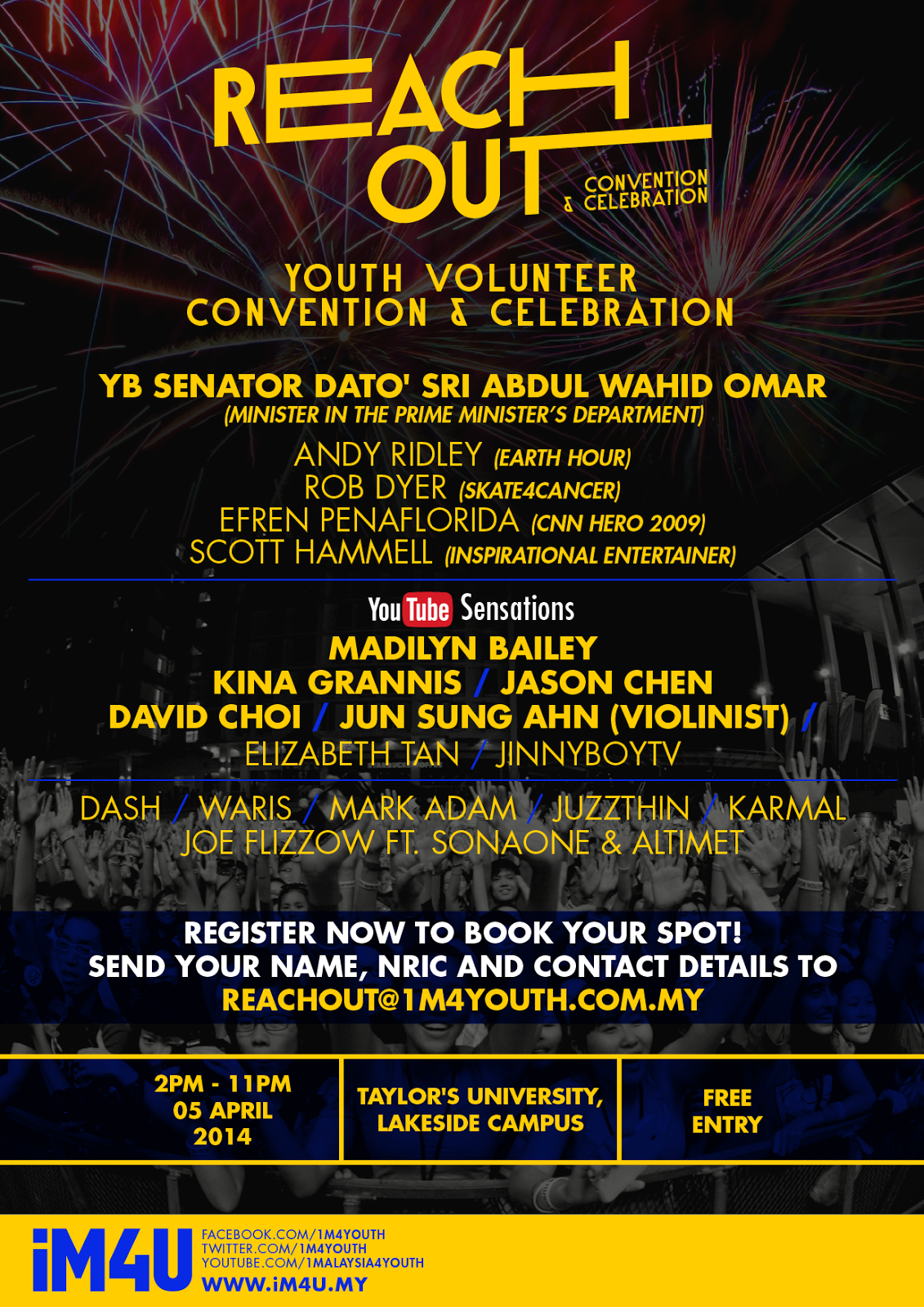 REACH OUT

CONVENTION & CELEBRATION

YOUTH VOLUNTEER
CONVENTION & CELEBRATION

YB SENATOR DATO' SRI ABDUL WAHID OMAR
(MINISTER IN THE PRIME MINISTER'S DEPARTMENT)

ANDY RIDLEY (EARTH HOUR)
ROB DYER (SKATE4CANCER)
EFREN PENAFLORIDA (CNN HERO 2009)
SCOTT HAMMELL (INSPIRATIONAL ENTERTAINER)

YouTube Sensations
MADILYN BAILEY
KINA GRANNIS / JASON CHEN
DAVID CHOI / JUN SUNG AHN (VIOLINIST) /
ELIZABETH TAN / JINNYBOYTV

DASH / WARIS / MARK ADAM / JUZZTHIN / KARMAL
JOE FLIZZOW FT. SONAONE & ALTIMET

REGISTER NOW TO BOOK YOUR SPOT!
SEND YOUR NAME, NRIC AND CONTACT DETAILS TO
REACHOUT@1M4YOUTH.COM.MY

2PM - 11PM
05 APRIL
2014

TAYLOR'S UNIVERSITY,
LAKESIDE CAMPUS

FREE
ENTRY

iM4U
FACEBOOK.COM/1M4YOUTH
TWITTER.COM/1M4YOUTH
YOUTUBE.COM/1MALAYSIA4YOUTH
WWW.iM4U.MY